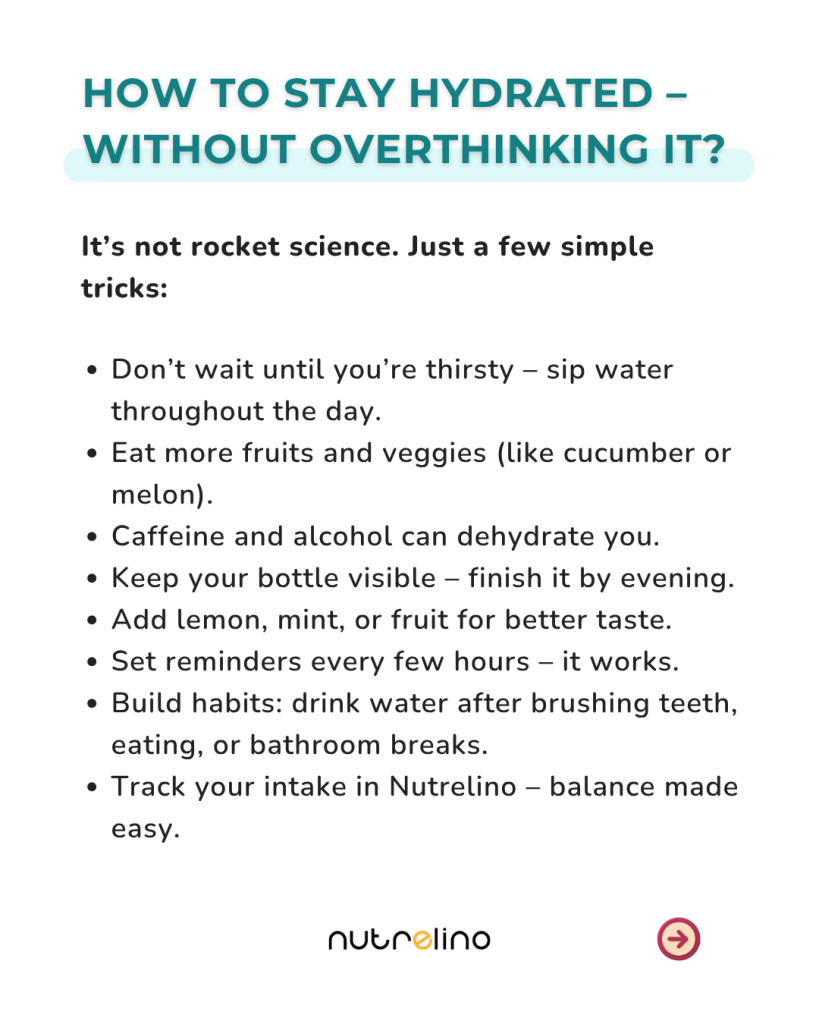 HOW TO STAY HYDRATED – WITHOUT OVERTHINKING IT?

It's not rocket science. Just a few simple tricks:

• Don't wait until you're thirsty – sip water throughout the day.
• Eat more fruits and veggies (like cucumber or melon).
• Caffeine and alcohol can dehydrate you.
• Keep your bottle visible – finish it by evening.
• Add lemon, mint, or fruit for better taste.
• Set reminders every few hours – it works.
• Build habits: drink water after brushing teeth, eating, or bathroom breaks.
• Track your intake in Nutrelino – balance made easy.

nutrelino